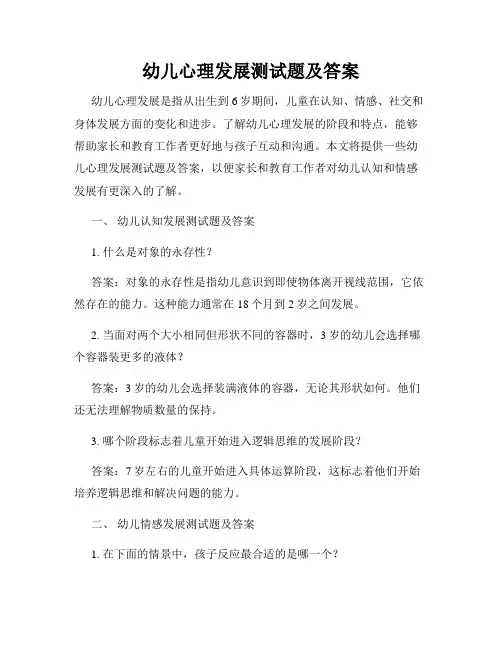 幼儿心理发展测试题及答案

幼儿心理发展是指从出生到6岁期间，儿童在认知、情感、社交和身体发展方面的变化和进步。了解幼儿心理发展的阶段和特点，能够帮助家长和教育工作者更好地与孩子互动和沟通。本文将提供一些幼儿心理发展测试题及答案，以便家长和教育工作者对幼儿认知和情感发展有更深入的了解。

一、 幼儿认知发展测试题及答案

1. 什么是对象的永存性？

答案：对象的永存性是指幼儿意识到即使物体离开视线范围，它依然存在的能力。这种能力通常在18个月到2岁之间发展。

2. 当面对两个大小相同但形状不同的容器时，3岁的幼儿会选择哪个容器装更多的液体？

答案：3岁的幼儿会选择装满液体的容器，无论其形状如何。他们还无法理解物质数量的保持。

3. 哪个阶段标志着儿童开始进入逻辑思维的发展阶段？

答案：7岁左右的儿童开始进入具体运算阶段，这标志着他们开始培养逻辑思维和解决问题的能力。

二、 幼儿情感发展测试题及答案

1. 在下面的情景中，孩子反应最合适的是哪一个？